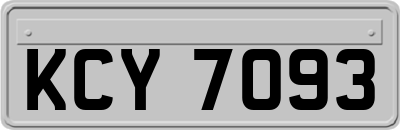 KCY 7093